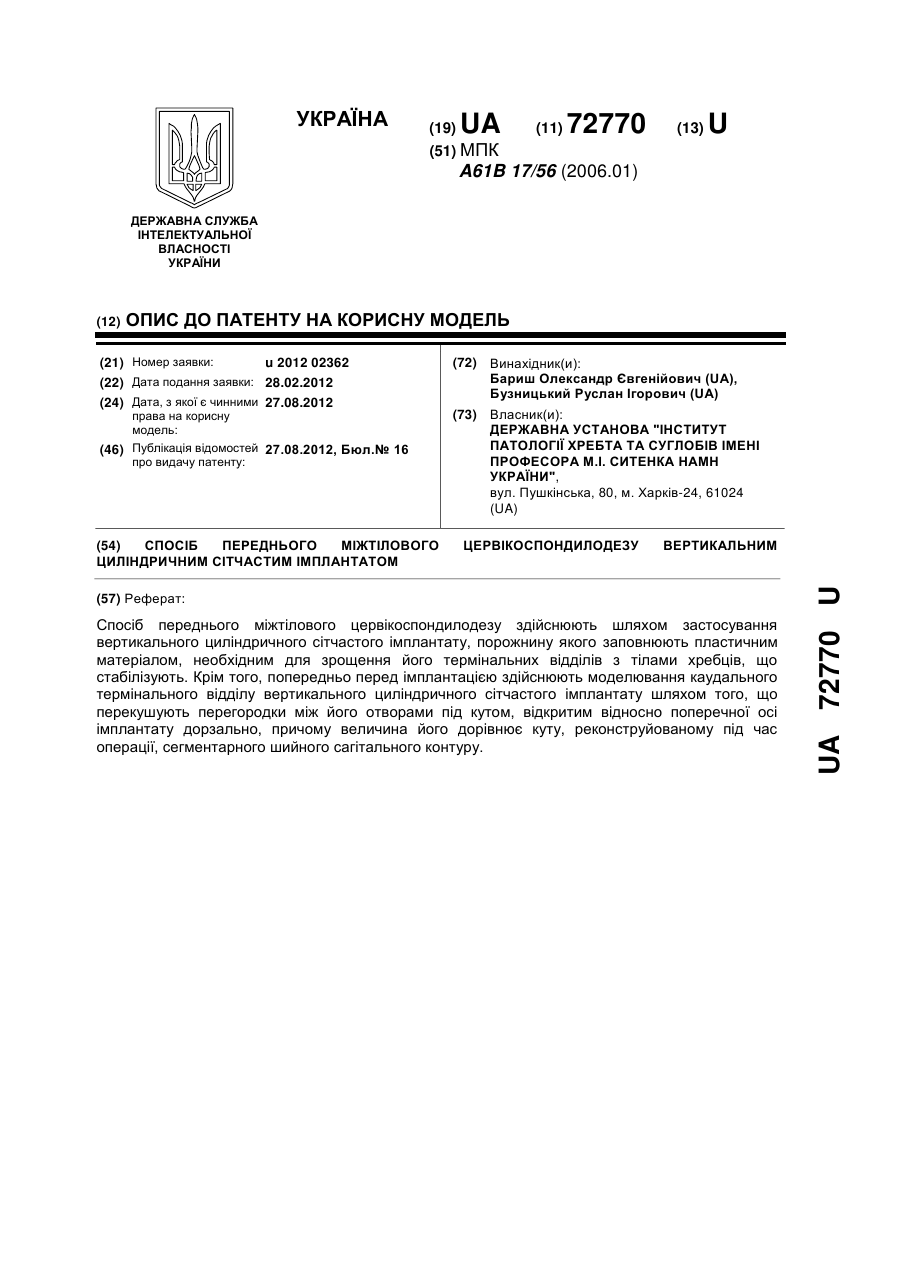 УКРАЇНА

(19) UA (11) 72770 (13) U

(51) МПК
A61B 17/56 (2006.01)

ДЕРЖАВНА СЛУЖБА ІНТЕЛЕКТУАЛЬНОЇ ВЛАСНОСТІ УКРАЇНИ

(12) ОПИС ДО ПАТЕНТУ НА КОРИСНУ МОДЕЛЬ

(21) Номер заявки: u 2012 02362
(22) Дата подання заявки: 28.02.2012
(24) Дата, з якої є чинними права на корисну модель: 27.08.2012
(46) Публікація відомостей про видачу патенту: 27.08.2012, Бюл.№ 16

(72) Винахідник(и):
Бариш Олександр Євгенійович (UA),
Бузницький Руслан Ігорович (UA)

(73) Власник(и):
ДЕРЖАВНА УСТАНОВА "ІНСТИТУТ ПАТОЛОГІЇ ХРЕБТА ТА СУГЛОБІВ ІМЕНІ ПРОФЕСОРА М.І. СИТЕНКА НАМН УКРАЇНИ",
вул. Пушкінська, 80, м. Харків-24, 61024 (UA)

(54) СПОСІБ ПЕРЕДНЬОГО МІЖТІЛОВОГО ЦЕРВІКОСПОНДИЛОДЕЗУ ВЕРТИКАЛЬНИМ ЦИЛІНДРИЧНИМ СІТЧАСТИМ ІМПЛАНТАТОМ

(57) Реферат:

Спосіб переднього міжтілового цервікоспондилодезу здійснюють шляхом застосування вертикального циліндричного сітчастого імплантату, порожнину якого заповнюють пластичним матеріалом, необхідним для зрощення його термінальних відділів з тілами хребців, що стабілізують. Крім того, попередньо перед імплантацією здійснюють моделювання каудального термінального відділу вертикального циліндричного сітчастого імплантату шляхом того, що перекушують перегородки між його отворами під кутом, відкритим відносно поперечної осі імплантату дорзально, причому величина його дорівнює куту, реконструйованому під час операції, сегментарного шийного сагітального контуру.

UA 72770 U